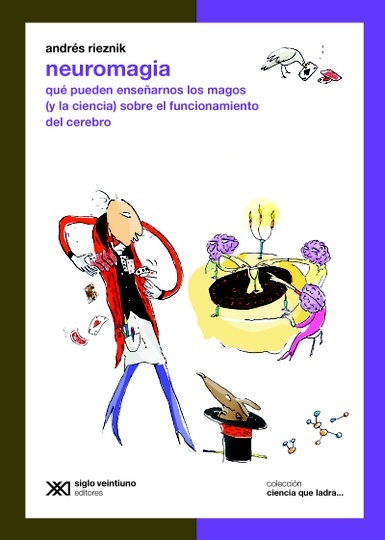 andrés rieznik

neuromagia

qué pueden enseñarnos los magos (y la ciencia) sobre el funcionamiento del cerebro

siglo veintiuno editores

colección
ciencia que ladra...